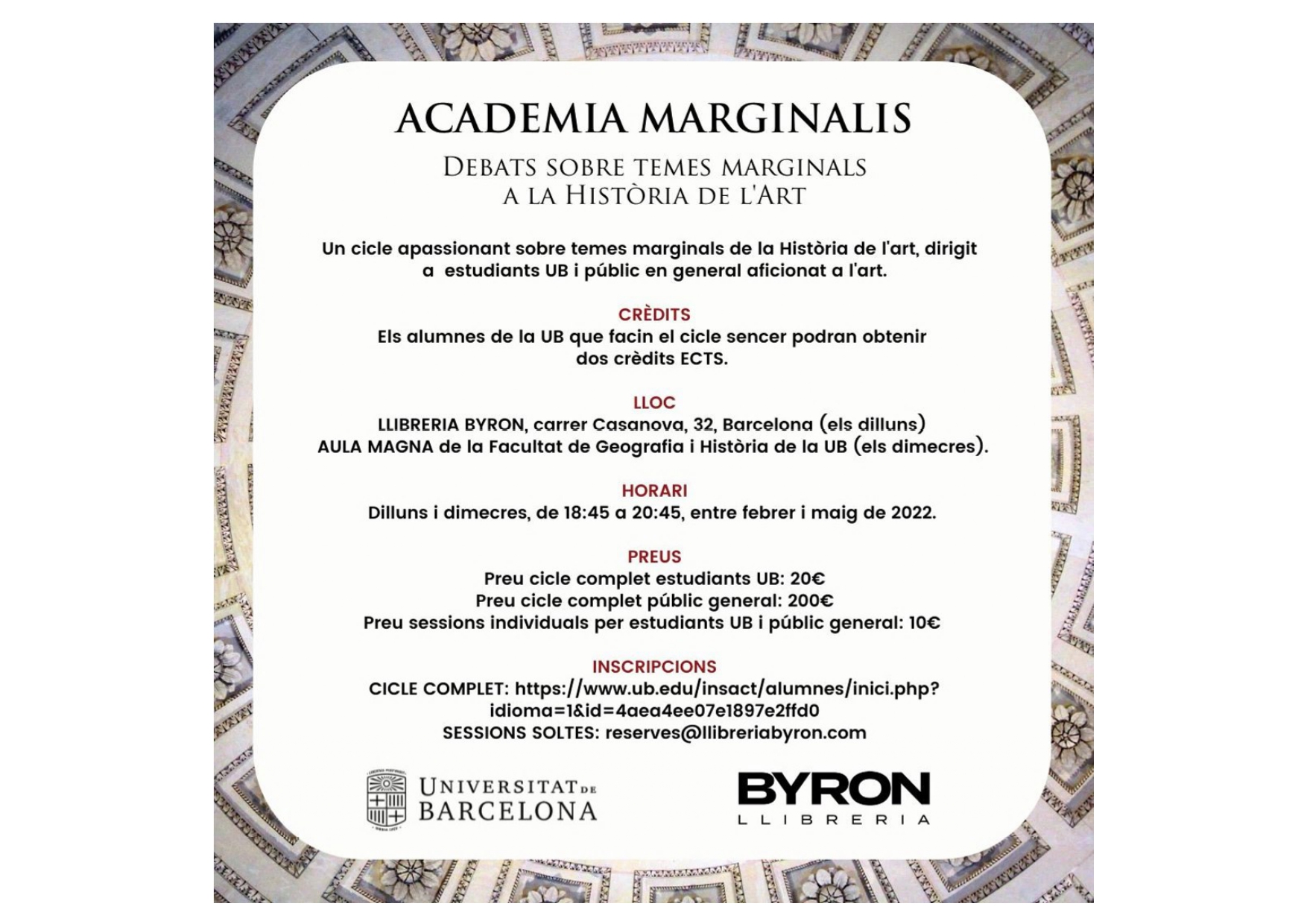 ACADEMIA MARGINALIS

DEBATS SOBRE TEMES MARGINALS
A LA HISTÒRIA DE L'ART

Un cicle apassionant sobre temes marginals de la Història de l'art, dirigit a estudiants UB i públic en general aficionat a l'art.

CRÈDITS
Els alumnes de la UB que facin el cicle sencer podran obtenir dos crèdits ECTS.

LLOC
LLIBRERIA BYRON, carrer Casanova, 32, Barcelona (els dilluns)
AULA MAGNA de la Facultat de Geografia i Història de la UB (els dimecres).

HORARI
Dilluns i dimecres, de 18:45 a 20:45, entre febrer i maig de 2022.

PREUS
Preu cicle complet estudiants UB: 20€
Preu cicle complet públic general: 200€
Preu sessions individuals per estudiants UB i públic general: 10€

INSCRIPCIONS
CICLE COMPLET: https://www.ub.edu/insact/alumnes/inici.php?idioma=1&id=4aea4ee07e1897e2ffd0
SESSIONS SOLTES: reserves@llibreriabyron.com

UNIVERSITAT DE BARCELONA

BYRON
LLIBRERIA